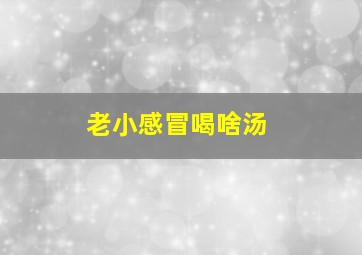 老小感冒喝啥汤